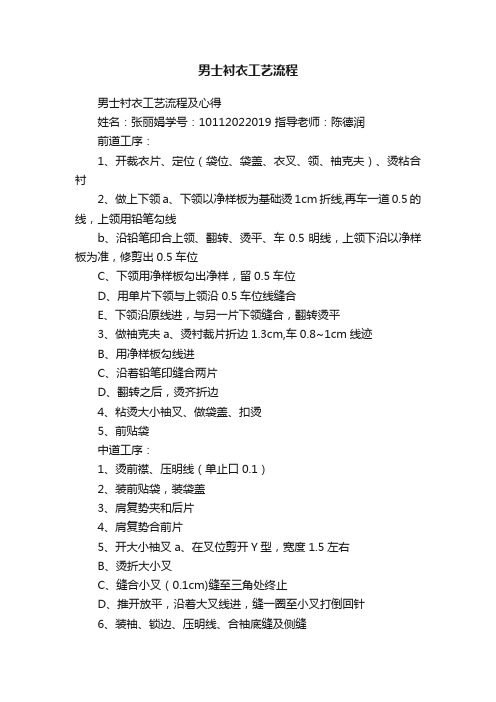 男士衬衣工艺流程

男士衬衣工艺流程及心得

姓名：张丽娟学号：10112022019 指导老师：陈德润

前道工序：

1、开裁衣片、定位（袋位、袋盖、衣叉、领、袖克夫）、烫粘合衬

2、做上下领 a、下领以净样板为基础烫 1cm 折线,再车一道 0.5 的线，上领用铅笔勾线

b、沿铅笔印合上领、翻转、烫平、车 0.5 明线，上领下沿以净样板为准，修剪出 0.5 车位

C、下领用净样板勾出净样，留 0.5 车位

D、用单片下领与上领沿 0.5 车位线缝合

E、下领沿原线进，与另一片下领缝合，翻转烫平

3、做袖克夫 a、烫衬裁片折边 1.3cm,车 0.8~1cm 线迹

B、用净样板勾线进

C、沿着铅笔印缝合两片

D、翻转之后，烫齐折边

4、粘烫大小袖叉、做袋盖、扣烫

5、前贴袋

中道工序：

1、烫前襟、压明线（单止口 0.1）

2、装前贴袋，装袋盖

3、肩复势夹和后片

4、肩复势合前片

5、开大小袖叉 a、在叉位剪开 Y 型，宽度 1.5 左右

B、烫折大小叉

C、缝合小叉（0.1cm)缝至三角处终止

D、推开放平，沿着大叉线进，缝一圈至小叉打倒回针

6、装袖、锁边、压明线、合袖底缝及侧缝